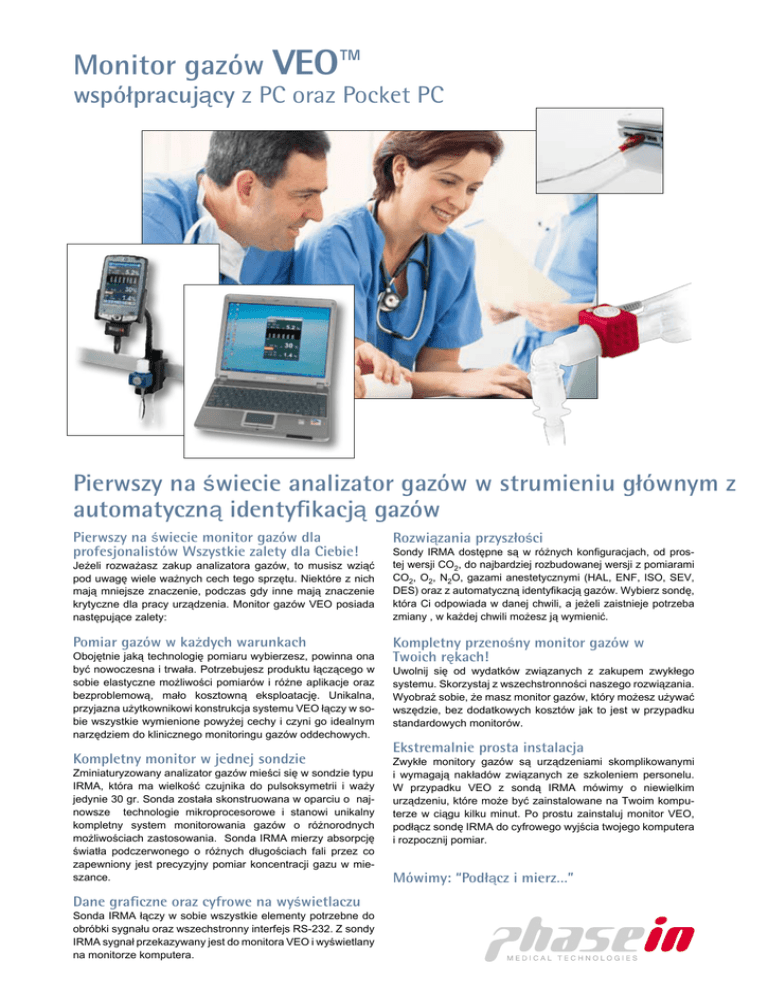 Monitor gazów VEO™
współpracujący z PC oraz Pocket PC

Pierwszy na świecie analizator gazów w strumieniu głównym z automatyczną identyfikacją gazów

Pierwszy na świecie monitor gazów dla profesjonalistów Wszystkie zalety dla Ciebie!

Jeżeli rozważasz zakup analizatora gazów, to musisz wziąć pod uwagę wiele ważnych cech tego sprzętu. Niektóre z nich mają mniejsze znaczenie, podczas gdy inne mają znaczenie krytyczne dla pracy urządzenia. Monitor gazów VEO posiada następujące zalety:

Pomiar gazów w każdych warunkach

Obojętnie jaką technologię pomiaru wybierzesz, powinna ona być nowoczesna i trwała. Potrzebujesz produktu łączącego w sobie elastyczne możliwości pomiarów i różne aplikacje oraz bezproblemową, mało kosztowną eksploatację. Unikalna, przyjazna użytkownikowi konstrukcja systemu VEO łączy w sobie wszystkie wymienione powyżej cechy i czyni go idealnym narzędziem do klinicznego monitoringu gazów oddechowych.

Kompletny monitor w jednej sondzie

Zminiaturyzowany analizator gazów mieści się w sondzie typu IRMA, która ma wielkość czujnika do pulsoksymetrii i waży jedynie 30 gr. Sonda została skonstruowana w oparciu o najnowsze technologie mikroprocesorowe i stanowi unikalny kompletny system monitorowania gazów o różnorodnych możliwościach zastosowania. Sonda IRMA mierzy absorpcję światła podczerwonego o różnych długościach fali przez co zapewniony jest precyzyjny pomiar koncentracji gazu w mieszance.

Dane graficzne oraz cyfrowe na wyświetlaczu

Sonda IRMA łączy w sobie wszystkie elementy potrzebne do obróbki sygnału oraz wszechstronny interfejs RS-232. Z sondy IRMA sygnał przekazywany jest do monitora VEO i wyświetlany na monitorze komputera.

Rozwiązania przyszłości

Sondy IRMA dostępne są w różnych konfiguracjach, od prostej wersji $CO_2$, do najbardziej rozbudowanej wersji z pomiarami $CO_2$, $O_2$, $N_2O$, gazami anestetycznymi (HAL, ENF, ISO, SEV, DES) oraz z automatyczną identyfikacją gazów. Wybierz sondę, która Ci odpowiada w danej chwili, a jeżeli zaistnieje potrzeba zmiany , w każdej chwili możesz ją wymienić.

Kompletny przenośny monitor gazów w Twoich rękach!

Uwolnij się od wydatków związanych z zakupem zwykłego systemu. Skorzystaj z wszechstronności naszego rozwiązania. Wyobraź sobie, że masz monitor gazów, który możesz używać wszędzie, bez dodatkowych kosztów jak to jest w przypadku standardowych monitorów.

Ekstremalnie prosta instalacja

Zwykłe monitory gazów są urządzeniami skomplikowanymi i wymagają nakładów związanych ze szkoleniem personelu. W przypadku VEO z sondą IRMA mówimy o niewielkim urządzeniu, które może być zainstalowane na Twoim komputerze w ciągu kilku minut. Po prostu zainstaluj monitor VEO, podłącz sondę IRMA do cyfrowego wyjścia twojego komputera i rozpocznij pomiar.

Mówimy: "Podłącz i mierz..."

phasein
MEDICAL TECHNOLOGIES